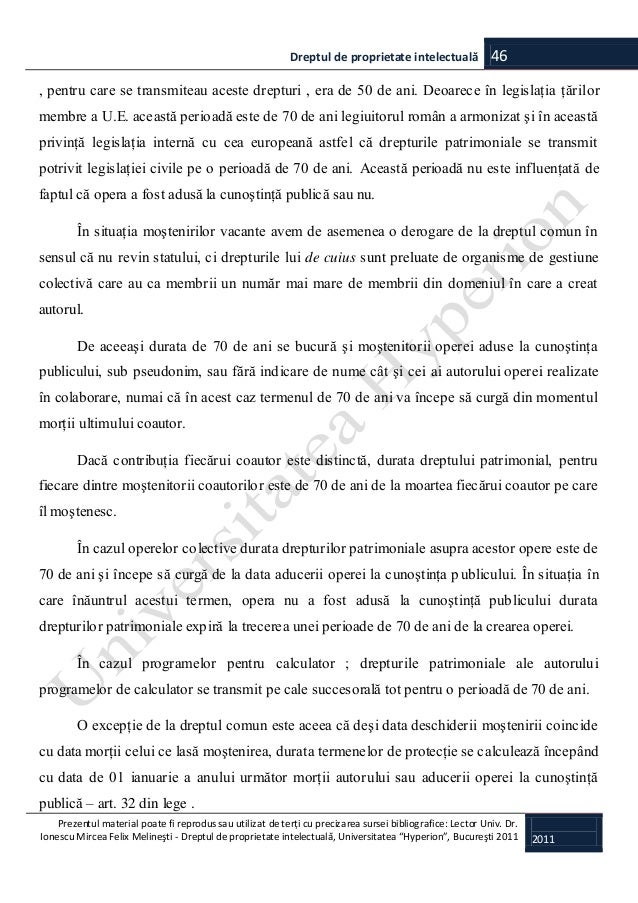 Dreptul de proprietate intelectuală 46

, pentru care se transmiteau aceste drepturi , era de 50 de ani. Deoarece în legislația țărilor membre a U.E. această perioadă este de 70 de ani legiuitorul român a armonizat și în această privință legislația internă cu cea europeană astfel că drepturile patrimoniale se transmit potrivit legislației civile pe o perioadă de 70 de ani. Această perioadă nu este influențată de faptul că opera a fost adusă la cunoștință publică sau nu.

În situația moștenirilor vacante avem de asemenea o derogare de la dreptul comun în sensul că nu revin statului, ci drepturile lui de cuius sunt preluate de organisme de gestiune colectivă care au ca membrii un număr mai mare de membrii din domeniul în care a creat autorul.

De aceeași durata de 70 de ani se bucură și moștenitorii operei aduse la cunoștința publicului, sub pseudonim, sau fără indicare de nume cât și cei ai autorului operei realizate în colaborare, numai că în acest caz termenul de 70 de ani va începe să curgă din momentul morții ultimului coautor.

Dacă contribuția fiecărui coautor este distinctă, durata dreptului patrimonial, pentru fiecare dintre moștenitorii coautorilor este de 70 de ani de la moartea fiecărui coautor pe care îl moștenesc.

În cazul operelor colective durata drepturilor patrimoniale asupra acestor opere este de 70 de ani și începe să curgă de la data aducerii operei la cunoștința publicului. În situația în care înăuntrul acestui termen, opera nu a fost adusă la cunoștință publicului durata drepturilor patrimoniale expiră la trecerea unei perioade de 70 de ani de la crearea operei.

În cazul programelor pentru calculator ; drepturile patrimoniale ale autorului programelor de calculator se transmit pe cale succesorală tot pentru o perioadă de 70 de ani.

O excepție de la dreptul comun este aceea că deși data deschiderii moștenirii coincide cu data morții celui ce lasă moștenirea, durata termenelor de protecție se calculează începând cu data de 01 ianuarie a anului următor morții autorului sau aducerii operei la cunoștință publică – art. 32 din lege .

Universitatea Hyperion

Prezentul material poate fi reprodus sau utilizat de terți cu precizarea sursei bibliografice: Lector Univ. Dr. Ionescu Mircea Felix Melinești - Dreptul de proprietate intelectuală, Universitatea "Hyperion", București 2011 2011